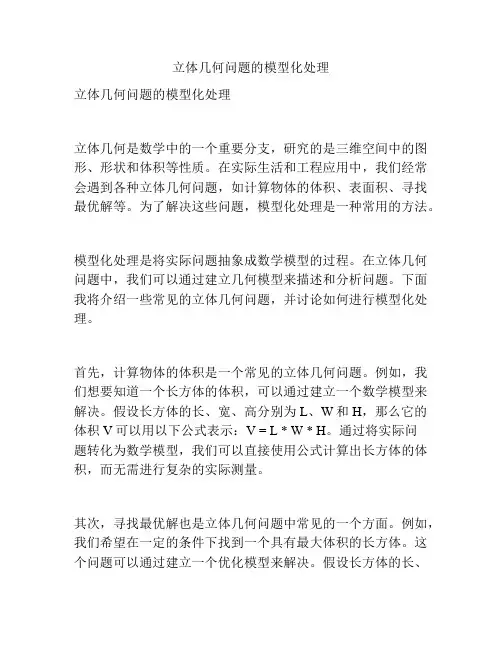 立体几何问题的模型化处理

立体几何问题的模型化处理

立体几何是数学中的一个重要分支，研究的是三维空间中的图形、形状和体积等性质。在实际生活和工程应用中，我们经常会遇到各种立体几何问题，如计算物体的体积、表面积、寻找最优解等。为了解决这些问题，模型化处理是一种常用的方法。

模型化处理是将实际问题抽象成数学模型的过程。在立体几何问题中，我们可以通过建立几何模型来描述和分析问题。下面我将介绍一些常见的立体几何问题，并讨论如何进行模型化处理。

首先，计算物体的体积是一个常见的立体几何问题。例如，我们想要知道一个长方体的体积，可以通过建立一个数学模型来解决。假设长方体的长、宽、高分别为 L、W 和 H，那么它的体积 V 可以用以下公式表示：V = L * W * H。通过将实际问题转化为数学模型，我们可以直接使用公式计算出长方体的体积，而无需进行复杂的实际测量。

其次，寻找最优解也是立体几何问题中常见的一个方面。例如，我们希望在一定的条件下找到一个具有最大体积的长方体。这个问题可以通过建立一个优化模型来解决。假设长方体的长、